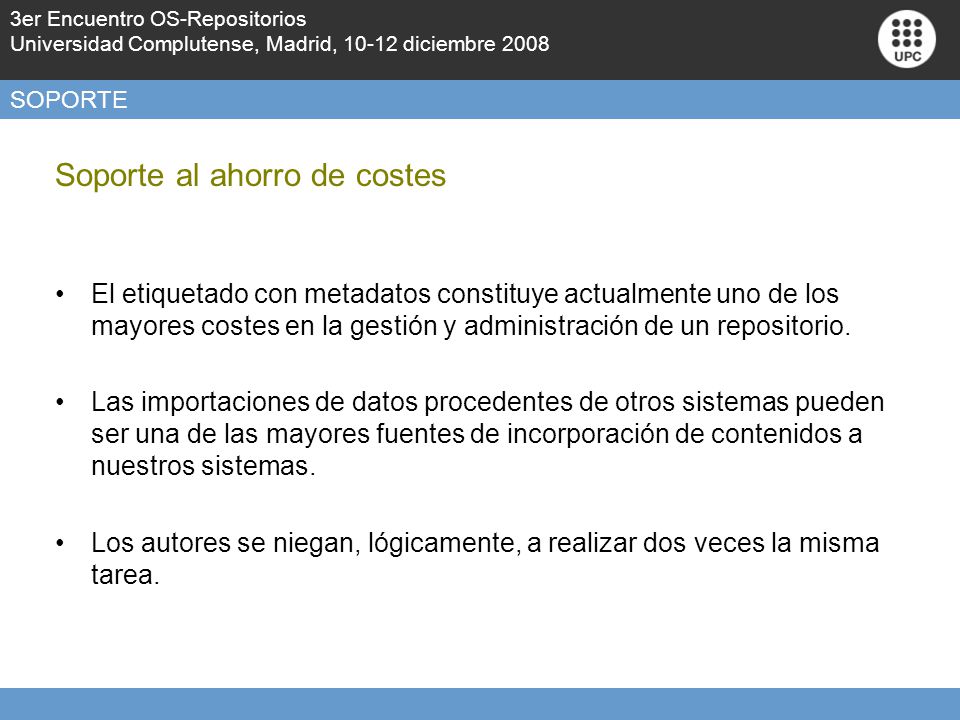 3er Encuentro OS-Repositorios
Universidad Complutense, Madrid, 10-12 diciembre 2008

UPC

SOPORTE

Soporte al ahorro de costes

• El etiquetado con metadatos constituye actualmente uno de los mayores costes en la gestión y administración de un repositorio.

• Las importaciones de datos procedentes de otros sistemas pueden ser una de las mayores fuentes de incorporación de contenidos a nuestros sistemas.

• Los autores se niegan, lógicamente, a realizar dos veces la misma tarea.